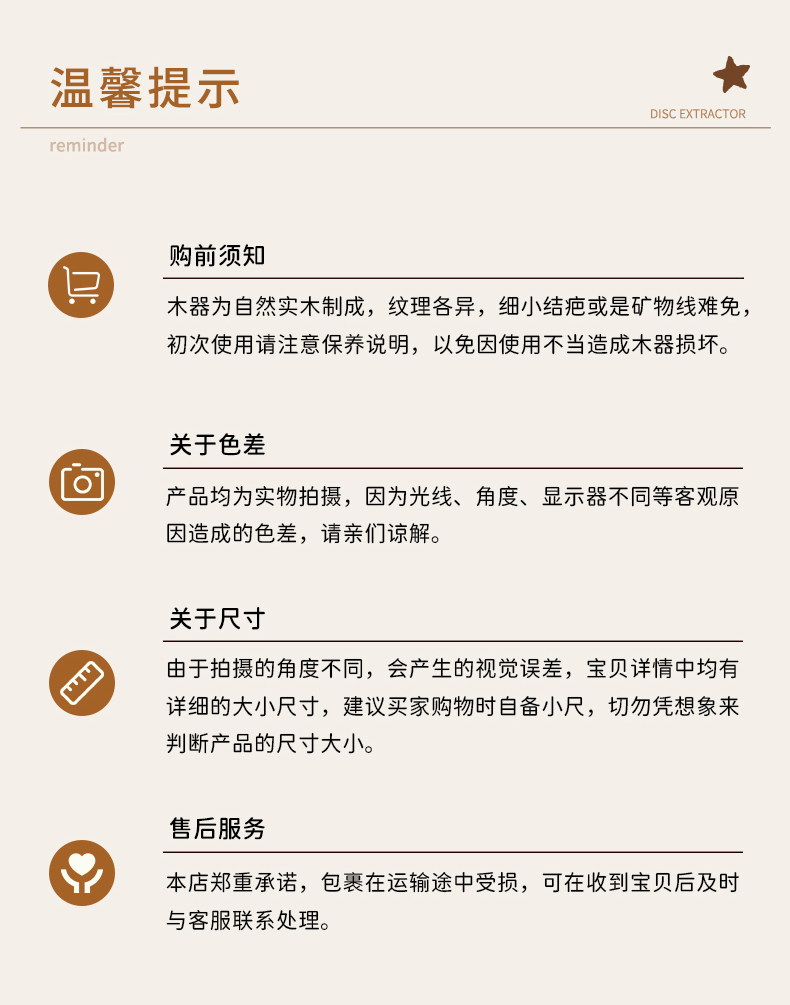 温馨提示

DISC EXTRACTOR

reminder

购前须知

木器为自然实木制成，纹理各异，细小结疤或是矿物线难免，初次使用请注意保养说明，以免因使用不当造成木器损坏。

关于色差

产品均为实物拍摄，因为光线、角度、显示器不同等客观原因造成的色差，请亲们谅解。

关于尺寸

由于拍摄的角度不同，会产生的视觉误差，宝贝详情中均有详细的大小尺寸，建议买家购物时自备小尺，切勿凭想象来判断产品的尺寸大小。

售后服务

本店郑重承诺，包裹在运输途中受损，可在收到宝贝后及时与客服联系处理。